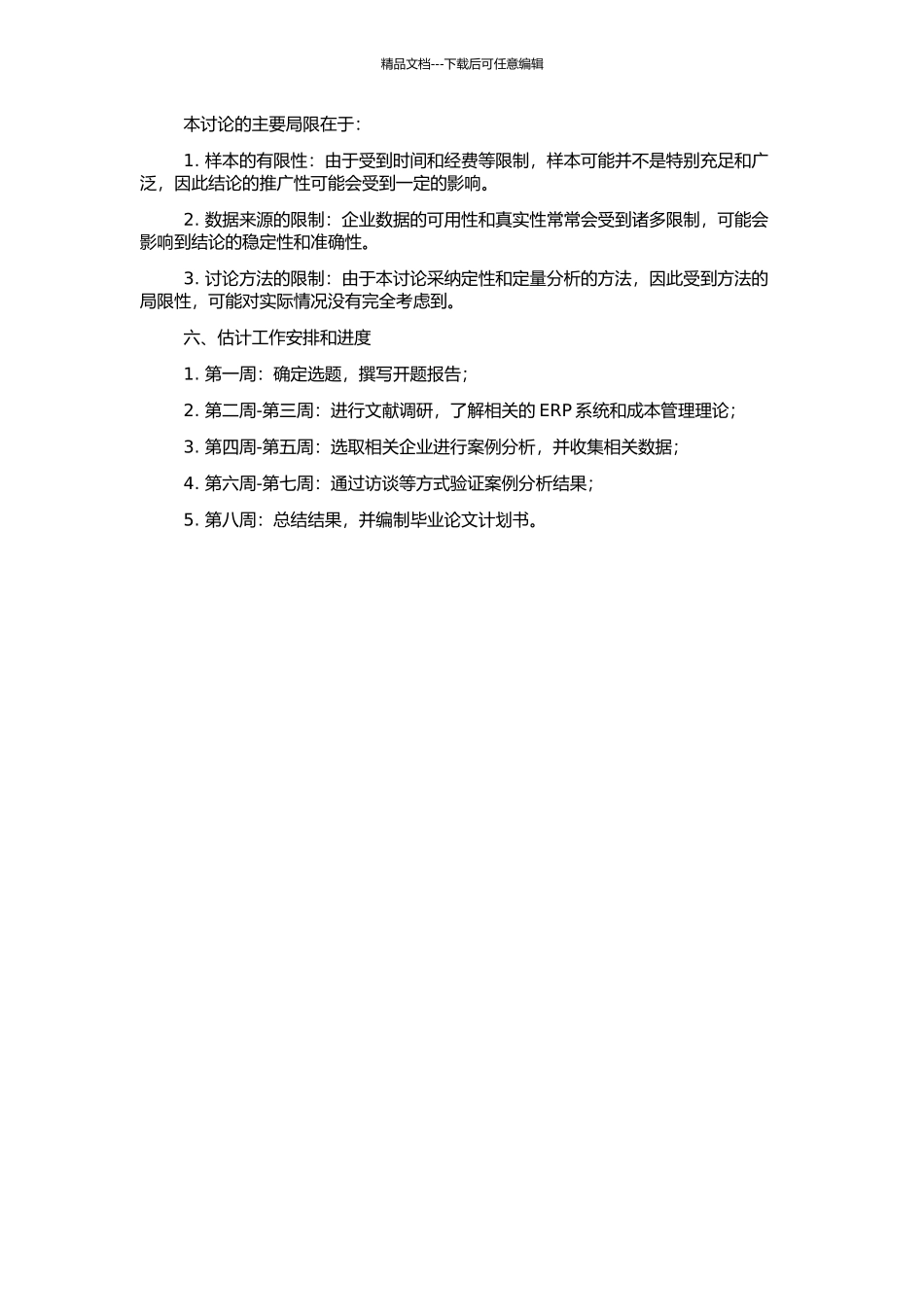 精品文档---下载后可任意编辑

本讨论的主要局限在于：

1. 样本的有限性：由于受到时间和经费等限制，样本可能并不是特别充足和广泛，因此结论的推广性可能会受到一定的影响。

2. 数据来源的限制：企业数据的可用性和真实性常常会受到诸多限制，可能会影响到结论的稳定性和准确性。

3. 讨论方法的限制：由于本讨论采纳定性和定量分析的方法，因此受到方法的局限性，可能对实际情况没有完全考虑到。

六、估计工作安排和进度

1. 第一周：确定选题，撰写开题报告；

2. 第二周-第三周：进行文献调研，了解相关的 ERP 系统和成本管理理论；

3. 第四周-第五周：选取相关企业进行案例分析，并收集相关数据；

4. 第六周-第七周：通过访谈等方式验证案例分析结果；

5. 第八周：总结结果，并编制毕业论文计划书。